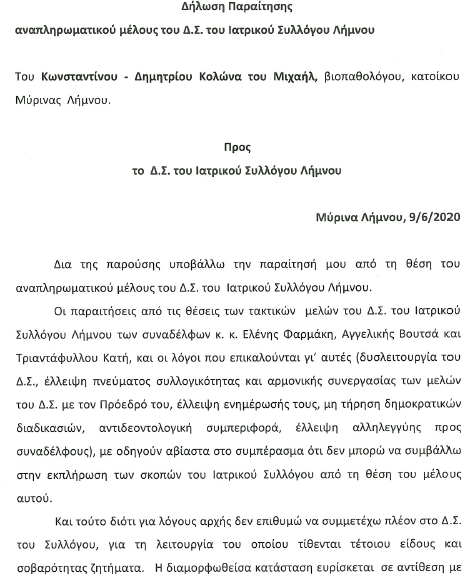 Δήλωση Παραίτησης
αναπληρωματικού μέλους του Δ.Σ. του Ιατρικού Συλλόγου Λήμνου

Του Κωνσταντίνου - Δημητρίου Κολώνα του Μιχαήλ, βιοπαθολόγου, κατοίκου Μύρινας Λήμνου.

Προς
το Δ.Σ. του Ιατρικού Συλλόγου Λήμνου

Μύρινα Λήμνου, 9/6/2020

Δια της παρούσης υποβάλλω την παραίτησή μου από τη θέση του αναπληρωματικού μέλους του Δ.Σ. του Ιατρικού Συλλόγου Λήμνου.

Οι παραιτήσεις από τις θέσεις των τακτικών μελών του Δ.Σ. του Ιατρικού Συλλόγου Λήμνου των συναδέλφων κ. κ. Ελένης Φαρμάκη, Αγγελικής Βουτσά και Τριαντάφυλλου Κατή, και οι λόγοι που επικαλούνται γι' αυτές (δυσλειτουργία του Δ.Σ., έλλειψη πνεύματος συλλογικότητας και αρμονικής συνεργασίας των μελών του Δ.Σ. με τον Πρόεδρό του, έλλειψη ενημέρωσής τους, μη τήρηση δημοκρατικών διαδικασιών, αντιδεοντολογική συμπεριφορά, έλλειψη αλληλεγγύης προς συναδέλφους), με οδηγούν αβίαστα στο συμπέρασμα ότι δεν μπορώ να συμβάλλω στην εκπλήρωση των σκοπών του Ιατρικού Συλλόγου από τη θέση του μέλους αυτού.

Και τούτο διότι για λόγους αρχής δεν επιθυμώ να συμμετέχω πλέον στο Δ.Σ. του Συλλόγου, για τη λειτουργία του οποίου τίθενται τέτοιου είδους και σοβαρότητας ζητήματα. Η διαμορφωθείσα κατάσταση ευρίσκεται σε αντίθεση με